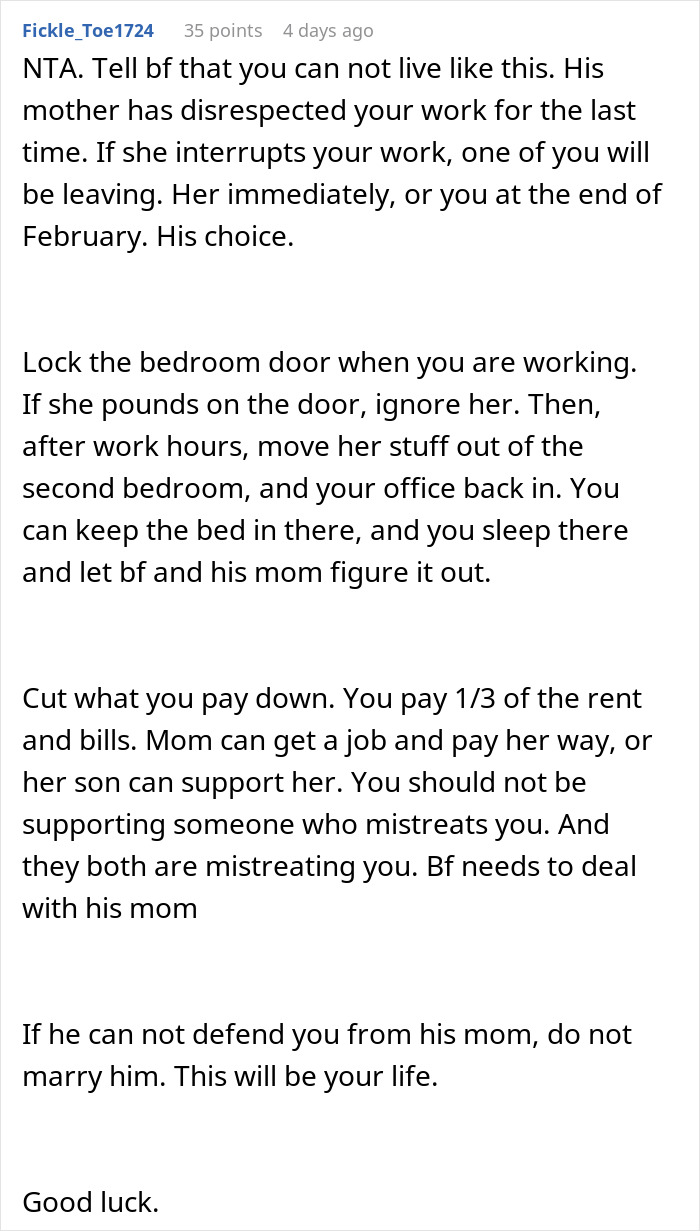 Fickle_Toe1724 35 points 4 days ago

NTA. Tell bf that you can not live like this. His mother has disrespected your work for the last time. If she interrupts your work, one of you will be leaving. Her immediately, or you at the end of February. His choice.

Lock the bedroom door when you are working. If she pounds on the door, ignore her. Then, after work hours, move her stuff out of the second bedroom, and your office back in. You can keep the bed in there, and you sleep there and let bf and his mom figure it out.

Cut what you pay down. You pay 1/3 of the rent and bills. Mom can get a job and pay her way, or her son can support her. You should not be supporting someone who mistreats you. And they both are mistreating you. Bf needs to deal with his mom

If he can not defend you from his mom, do not marry him. This will be your life.

Good luck.